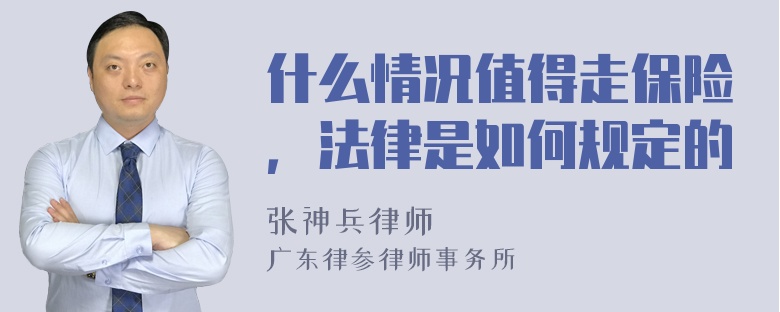 什么情况值得走保险，法律是如何规定的

张神兵律师

广东律参律师事务所